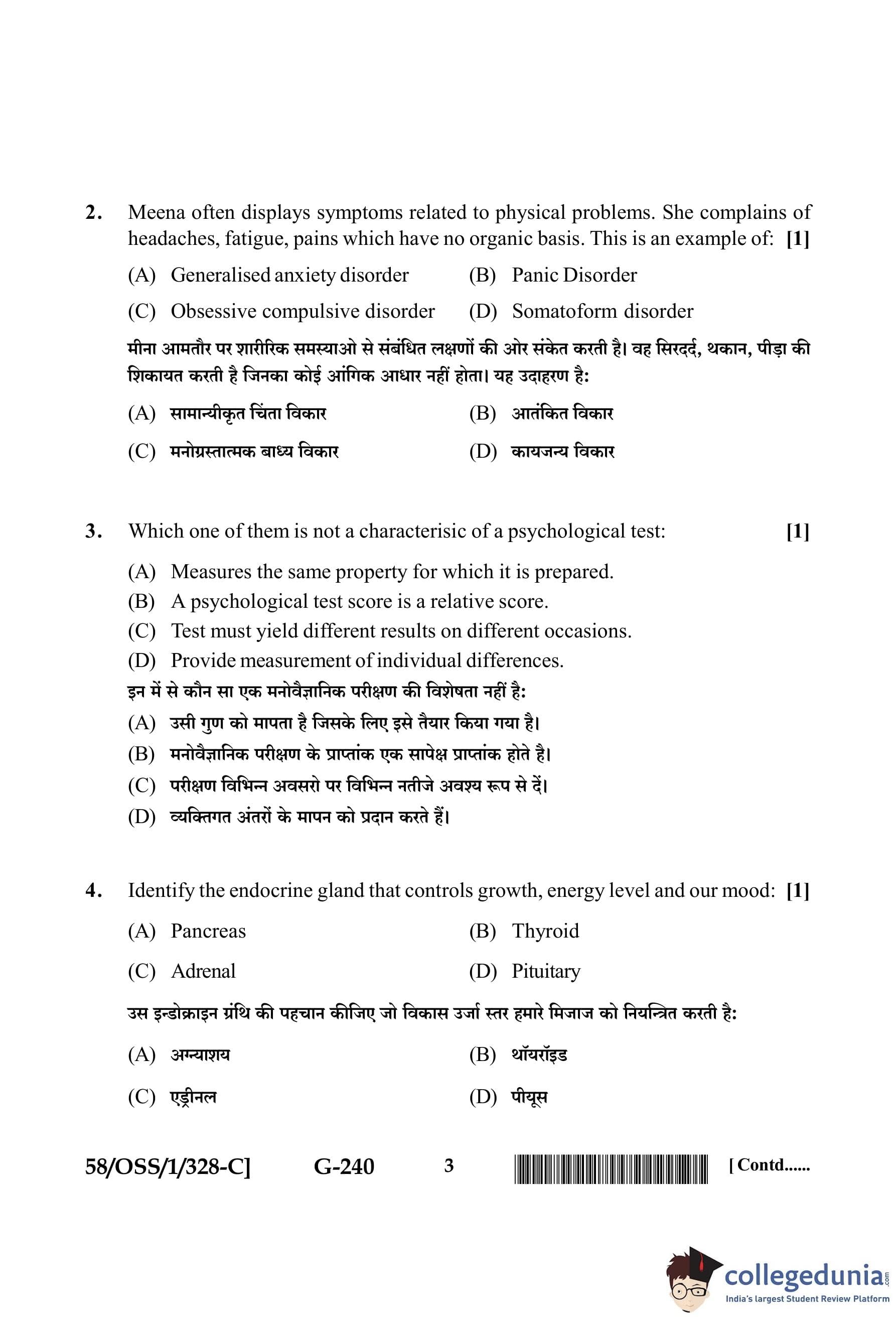 2. Meena often displays symptoms related to physical problems. She complains of headaches, fatigue, pains which have no organic basis. This is an example of: [1]

(A) Generalised anxiety disorder (B) Panic Disorder

(C) Obsessive compulsive disorder (D) Somatoform disorder

मीना आमतौर पर शारीरिक समस्याओ से संबंधित लक्षणों की ओर संकेत करती है। वह सिरदर्द, थकान, पीड़ा की शिकायत करती है जिनका कोई आंगिक आधार नहीं होता। यह उदाहरण है:

(A) सामान्यीकृत चिंता विकार (B) आतंकित विकार

(C) मनोग्रस्तात्मक बाध्य विकार (D) कायजन्य विकार

3. Which one of them is not a characterisic of a psychological test: [1]

(A) Measures the same property for which it is prepared.
(B) A psychological test score is a relative score.
(C) Test must yield different results on different occasions.
(D) Provide measurement of individual differences.

इन में से कौन सा एक मनोवैज्ञानिक परीक्षण की विशेषता नहीं है:
(A) उसी गुण को मापता है जिसके लिए इसे तैयार किया गया है।
(B) मनोवैज्ञानिक परीक्षण के प्राप्तांक एक सापेक्ष प्राप्तांक होते है।
(C) परीक्षण विभिन्न अवसरो पर विभिन्न नतीजे अवश्य रूप से दें।
(D) व्यक्तिगत अंतरों के मापन को प्रदान करते हैं।

4. Identify the endocrine gland that controls growth, energy level and our mood: [1]

(A) Pancreas (B) Thyroid

(C) Adrenal (D) Pituitary

उस इन्डोक्राइन ग्रंथि की पहचान कीजिए जो विकास उर्जा स्तर हमारे मिजाज को नियन्त्रित करती है:

(A) अग्न्याशय (B) थॉयरॉइड

(C) एड्रीनल (D) पीयूस

58/OSS/1/328-C] G-240 3 [Contd......

collegedunia.com
India's largest Student Review Platform